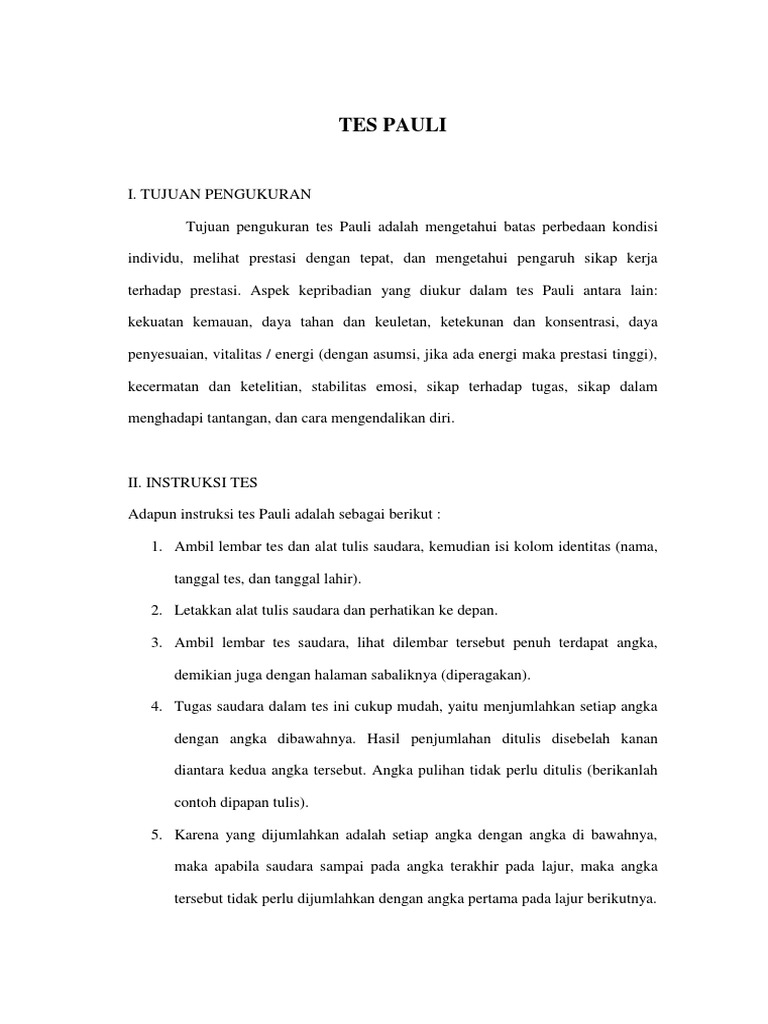 TES PAULI

I. TUJUAN PENGUKURAN

Tujuan pengukuran tes Pauli adalah mengetahui batas perbedaan kondisi individu, melihat prestasi dengan tepat, dan mengetahui pengaruh sikap kerja terhadap prestasi. Aspek kepribadian yang diukur dalam tes Pauli antara lain: kekuatan kemauan, daya tahan dan keuletan, ketekunan dan konsentrasi, daya penyesuaian, vitalitas / energi (dengan asumsi, jika ada energi maka prestasi tinggi), kecermatan dan ketelitian, stabilitas emosi, sikap terhadap tugas, sikap dalam menghadapi tantangan, dan cara mengendalikan diri.

II. INSTRUKSI TES

Adapun instruksi tes Pauli adalah sebagai berikut :

1. Ambil lembar tes dan alat tulis saudara, kemudian isi kolom identitas (nama, tanggal tes, dan tanggal lahir).

2. Letakkan alat tulis saudara dan perhatikan ke depan.

3. Ambil lembar tes saudara, lihat dilembar tersebut penuh terdapat angka, demikian juga dengan halaman sabaliknya (diperagakan).

4. Tugas saudara dalam tes ini cukup mudah, yaitu menjumlahkan setiap angka dengan angka dibawahnya. Hasil penjumlahan ditulis disebelah kanan diantara kedua angka tersebut. Angka pulihan tidak perlu ditulis (berikanlah contoh dipapan tulis).

5. Karena yang dijumlahkan adalah setiap angka dengan angka di bawahnya, maka apabila saudara sampai pada angka terakhir pada lajur, maka angka tersebut tidak perlu dijumlahkan dengan angka pertama pada lajur berikutnya.